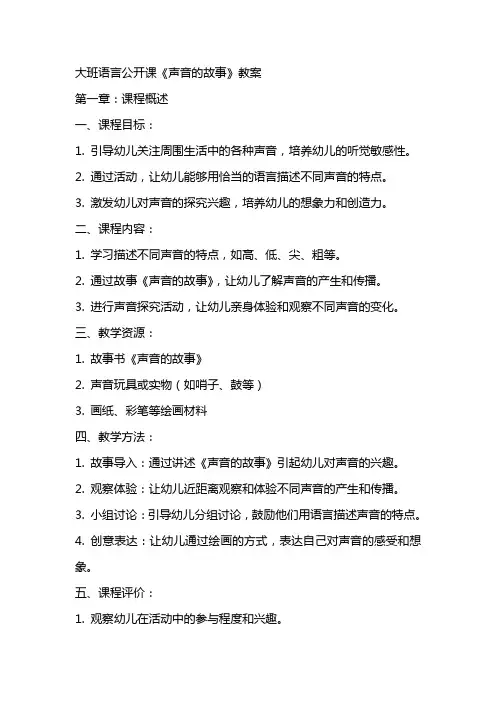 大班语言公开课《声音的故事》教案

第一章：课程概述

一、课程目标：

1. 引导幼儿关注周围生活中的各种声音，培养幼儿的听觉敏感性。

2. 通过活动，让幼儿能够用恰当的语言描述不同声音的特点。

3. 激发幼儿对声音的探究兴趣，培养幼儿的想象力和创造力。

二、课程内容：

1. 学习描述不同声音的特点，如高、低、尖、粗等。

2. 通过故事《声音的故事》，让幼儿了解声音的产生和传播。

3. 进行声音探究活动，让幼儿亲身体验和观察不同声音的变化。

三、教学资源：

1. 故事书《声音的故事》

2. 声音玩具或实物（如哨子、鼓等）

3. 画纸、彩笔等绘画材料

四、教学方法：

1. 故事导入：通过讲述《声音的故事》引起幼儿对声音的兴趣。

2. 观察体验：让幼儿近距离观察和体验不同声音的产生和传播。

3. 小组讨论：引导幼儿分组讨论，鼓励他们用语言描述声音的特点。

4. 创意表达：让幼儿通过绘画的方式，表达自己对声音的感受和想象。

五、课程评价：

1. 观察幼儿在活动中的参与程度和兴趣。